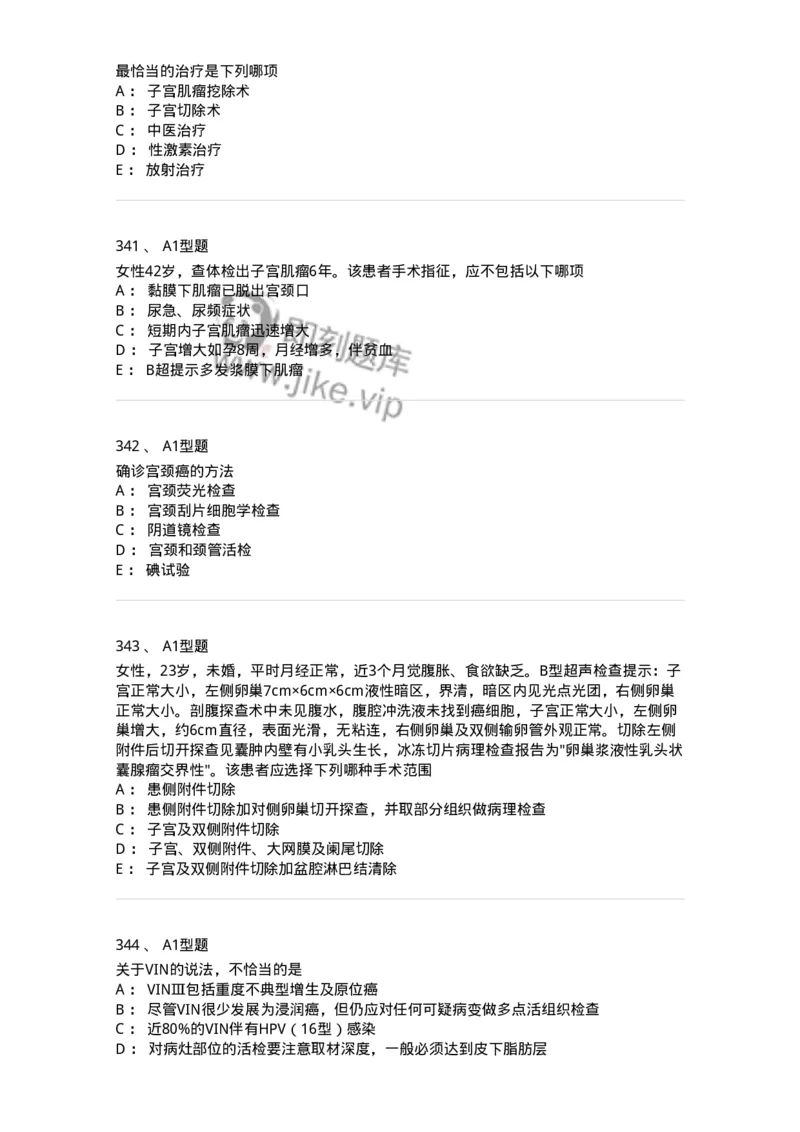 最恰当的治疗是下列哪项
A： 子宫肌瘤挖除术
B： 子宫切除术
C： 中医治疗
D： 性激素治疗
E： 放射治疗

341 、 A1型题
女性42岁，查体检出子宫肌瘤6年。该患者手术指征，应不包括以下哪项
A： 黏膜下肌瘤已脱出宫颈口
B： 尿急、尿频症状
C： 短期内子宫肌瘤迅速增大
D： 子宫增大如孕8周，月经增多，伴贫血
E： B超提示多发浆膜下肌瘤

即刻题库
www.jike.vip

342 、 A1型题
确诊宫颈癌的方法
A： 宫颈荧光检查
B： 宫颈刮片细胞学检查
C： 阴道镜检查
D： 宫颈和颈管活检
E： 碘试验

343 、 A1型题
女性，23岁，未婚，平时月经正常，近3个月觉腹胀、食欲缺乏。B型超声检查提示：子宫正常大小，左侧卵巢7cm×6cm×6cm液性暗区，界清，暗区内见光点光团，右侧卵巢正常大小。剖腹探查术中未见腹水，腹腔冲洗液未找到癌细胞，子宫正常大小，左侧卵巢增大，约6cm直径，表面光滑，无粘连，右侧卵巢及双侧输卵管外观正常。切除左侧附件后切开探查见囊肿内壁有小乳头生长，冰冻切片病理检查报告为"卵巢浆液性乳头状囊腺瘤交界性"。该患者应选择下列哪种手术范围
A： 患侧附件切除
B： 患侧附件切除加对侧卵巢切开探查，并取部分组织做病理检查
C： 子宫及双侧附件切除
D： 子宫、双侧附件、大网膜及阑尾切除
E： 子宫及双侧附件切除加盆腔淋巴结清除

344 、 A1型题
关于VIN的说法，不恰当的是
A： VINⅢ包括重度不典型增生及原位癌
B： 尽管VIN很少发展为浸润癌，但仍应对任何可疑病变做多点活组织检查
C： 近80%的VIN伴有HPV（16型）感染
D： 对病灶部位的活检要注意取材深度，一般必须达到皮下脂肪层